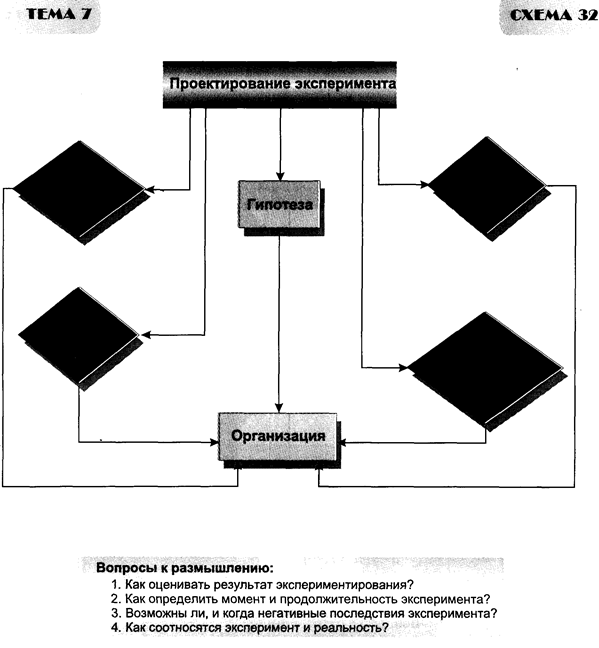 ТЕМА 7

СХЕМА 32

Проектирование эксперимента

Гипотеза

Организация

Вопросы к размышлению:
1. Как оценивать результат экспериментирования?
2. Как определить момент и продолжительность эксперимента?
3. Возможны ли, и когда негативные последствия эксперимента?
4. Как соотносятся эксперимент и реальность?